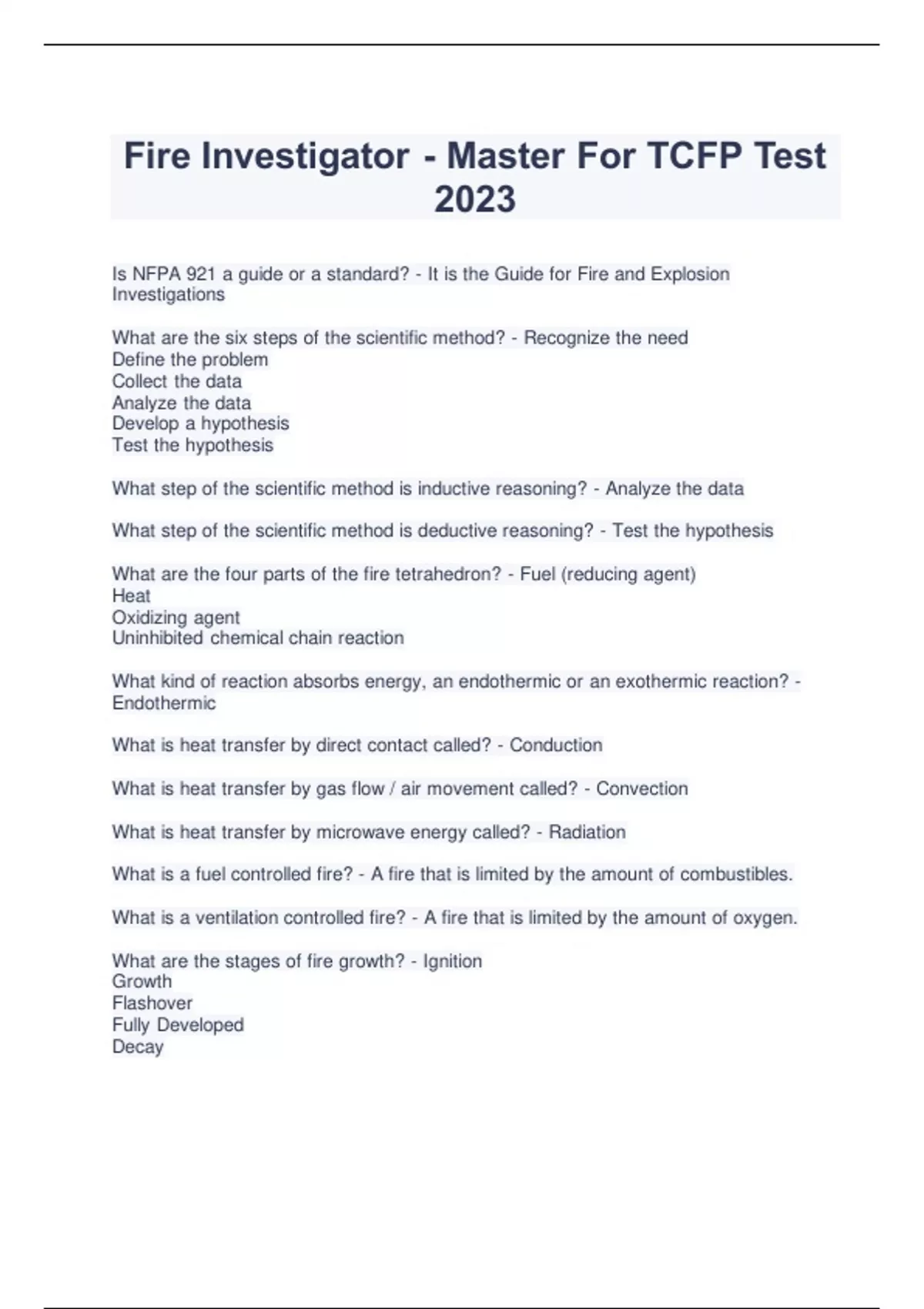 Fire Investigator - Master For TCFP Test 2023

Is NFPA 921 a guide or a standard? - It is the Guide for Fire and Explosion Investigations

What are the six steps of the scientific method? - Recognize the need
Define the problem
Collect the data
Analyze the data
Develop a hypothesis
Test the hypothesis

What step of the scientific method is inductive reasoning? - Analyze the data

What step of the scientific method is deductive reasoning? - Test the hypothesis

What are the four parts of the fire tetrahedron? - Fuel (reducing agent)
Heat
Oxidizing agent
Uninhibited chemical chain reaction

What kind of reaction absorbs energy, an endothermic or an exothermic reaction? - Endothermic

What is heat transfer by direct contact called? - Conduction

What is heat transfer by gas flow / air movement called? - Convection

What is heat transfer by microwave energy called? - Radiation

What is a fuel controlled fire? - A fire that is limited by the amount of combustibles.

What is a ventilation controlled fire? - A fire that is limited by the amount of oxygen.

What are the stages of fire growth? - Ignition
Growth
Flashover
Fully Developed
Decay